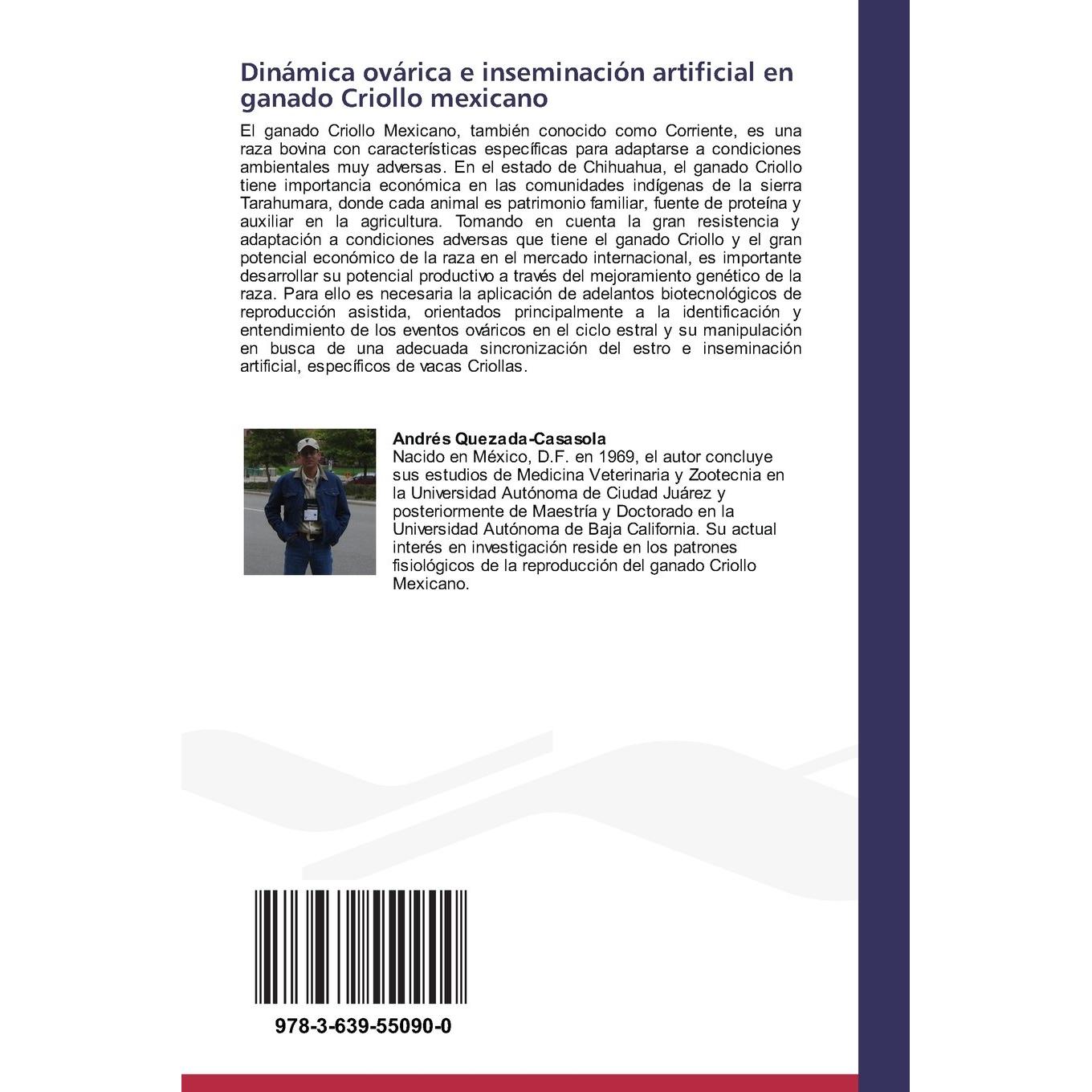 Dinámica ovárica e inseminación artificial en ganado Criollo mexicano

El ganado Criollo Mexicano, también conocido como Corriente, es una raza bovina con características específicas para adaptarse a condiciones ambientales muy adversas. En el estado de Chihuahua, el ganado Criollo tiene importancia económica en las comunidades indígenas de la sierra Tarahumara, donde cada animal es patrimonio familiar, fuente de proteína y auxiliar en la agricultura. Tomando en cuenta la gran resistencia y adaptación a condiciones adversas que tiene el ganado Criollo y el gran potencial económico de la raza en el mercado internacional, es importante desarrollar su potencial productivo a través del mejoramiento genético de la raza. Para ello es necesaria la aplicación de adelantos biotecnológicos de reproducción asistida, orientados principalmente a la identificación y entendimiento de los eventos ováricos en el ciclo estral y su manipulación en busca de una adecuada sincronización del estro e inseminación artificial, específicos de vacas Criollas.

Andrés Quezada-Casasola
Nacido en México, D.F. en 1969, el autor concluye sus estudios de Medicina Veterinaria y Zootecnia en la Universidad Autónoma de Ciudad Juárez y posteriormente de Maestría y Doctorado en la Universidad Autónoma de Baja California. Su actual interés en investigación reside en los patrones fisiológicos de la reproducción del ganado Criollo Mexicano.

978-3-639-55090-0